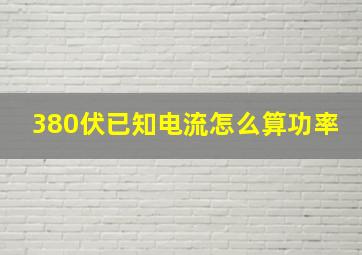 380伏已知电流怎么算功率